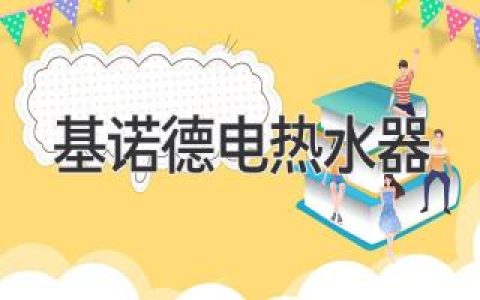 基诺德电热水器